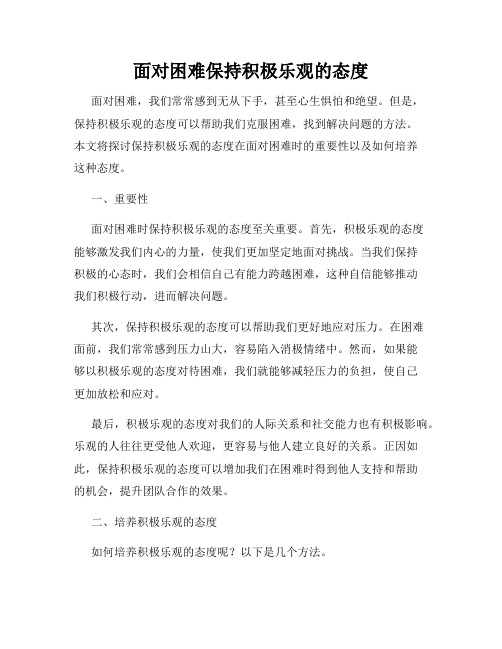 面对困难保持积极乐观的态度

面对困难，我们常常感到无从下手，甚至心生惧怕和绝望。但是，保持积极乐观的态度可以帮助我们克服困难，找到解决问题的方法。本文将探讨保持积极乐观的态度在面对困难时的重要性以及如何培养这种态度。

一、重要性

面对困难时保持积极乐观的态度至关重要。首先，积极乐观的态度能够激发我们内心的力量，使我们更加坚定地面对挑战。当我们保持积极的心态时，我们会相信自己有能力跨越困难，这种自信能够推动我们积极行动，进而解决问题。

其次，保持积极乐观的态度可以帮助我们更好地应对压力。在困难面前，我们常常感到压力山大，容易陷入消极情绪中。然而，如果能够以积极乐观的态度对待困难，我们就能够减轻压力的负担，使自己更加放松和应对。

最后，积极乐观的态度对我们的人际关系和社交能力也有积极影响。乐观的人往往更受他人欢迎，更容易与他人建立良好的关系。正因如此，保持积极乐观的态度可以增加我们在困难时得到他人支持和帮助的机会，提升团队合作的效果。

二、培养积极乐观的态度

如何培养积极乐观的态度呢？以下是几个方法。